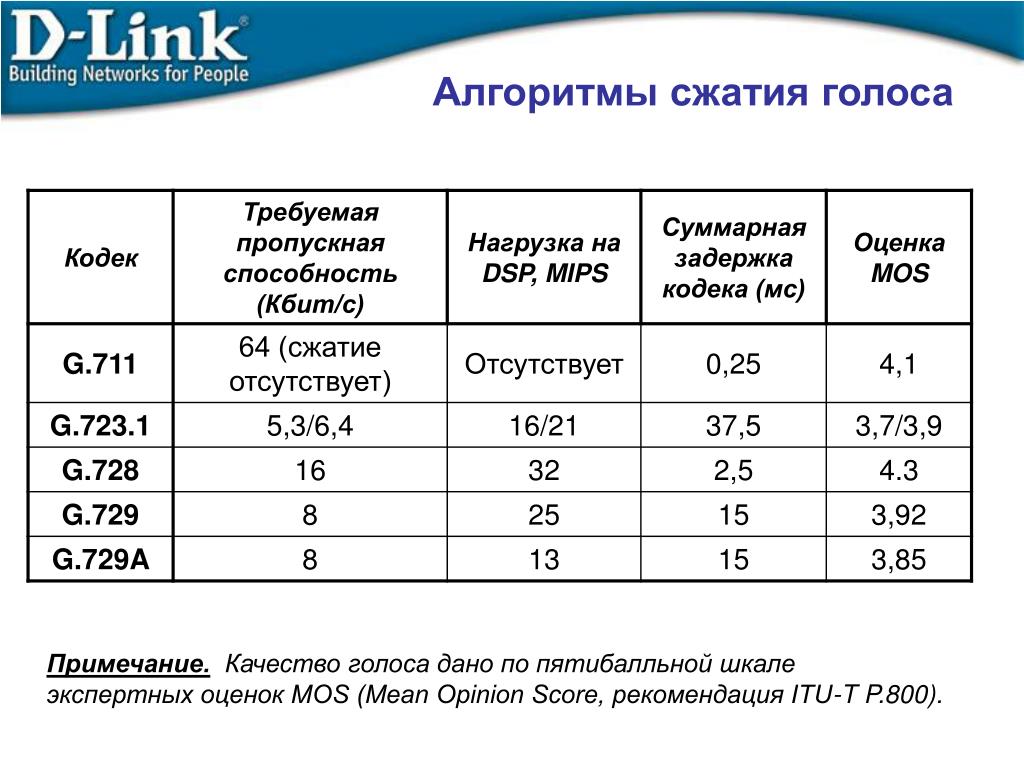 D-Link®
Building Networks for People

Алгоритмы сжатия голоса

| Кодек | Требуемая пропускная способность (Кбит/с) | Нагрузка на DSP, MIPS | Суммарная задержка кодека (мс) | Оценка MOS |
|---|---|---|---|---|
| G.711 | 64 (сжатие отсутствует) | Отсутствует | 0,25 | 4,1 |
| G.723.1 | 5,3/6,4 | 16/21 | 37,5 | 3,7/3,9 |
| G.728 | 16 | 32 | 2,5 | 4.3 |
| G.729 | 8 | 25 | 15 | 3,92 |
| G.729A | 8 | 13 | 15 | 3,85 |

Примечание. Качество голоса дано по пятибалльной шкале экспертных оценок MOS (Mean Opinion Score, рекомендация ITU-T P.800).